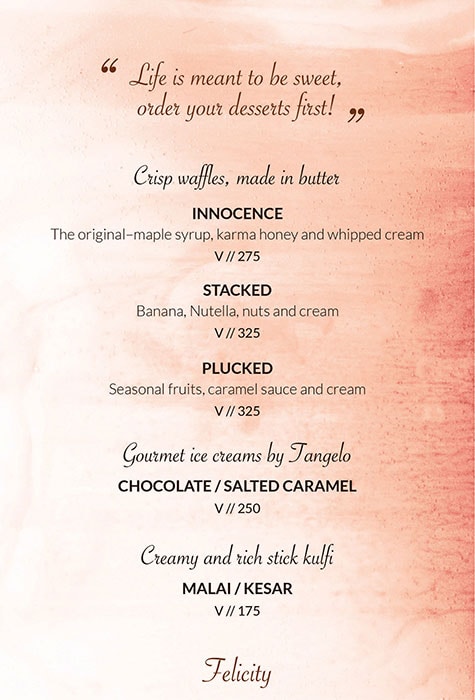 " Life is meant to be sweet, order your desserts first! "

Crisp waffles, made in butter

INNOCENCE
The original–maple syrup, karma honey and whipped cream
V // 275

STACKED
Banana, Nutella, nuts and cream
V // 325

PLUCKED
Seasonal fruits, caramel sauce and cream
V // 325

Gourmet ice creams by Tangelo

CHOCOLATE / SALTED CARAMEL
V // 250

Creamy and rich stick kulfi

MALAI / KESAR
V // 175

Felicity